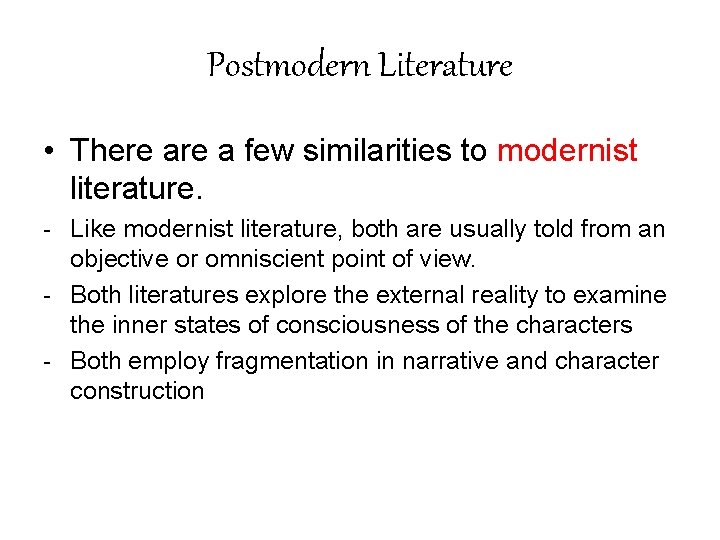 Postmodern Literature

• There are a few similarities to modernist literature.

- Like modernist literature, both are usually told from an objective or omniscient point of view.
- Both literatures explore the external reality to examine the inner states of consciousness of the characters
- Both employ fragmentation in narrative and character construction